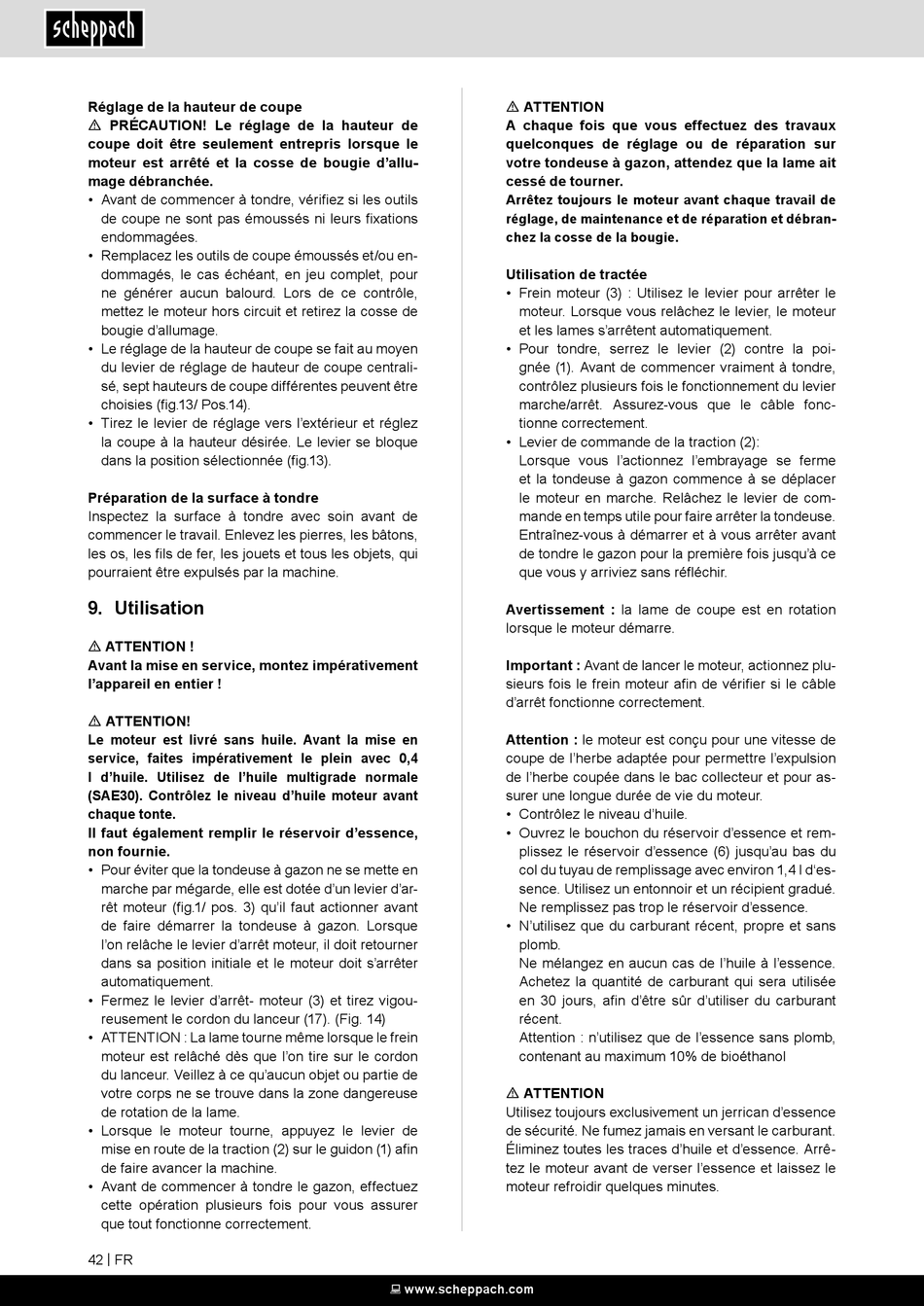 scheppach

Réglage de la hauteur de coupe
⚠ PRÉCAUTION! Le réglage de la hauteur de coupe doit être seulement entrepris lorsque le moteur est arrêté et la cosse de bougie d'allumage débranchée.
• Avant de commencer à tondre, vérifiez si les outils de coupe ne sont pas émoussés ni leurs fixations endommagées.
• Remplacez les outils de coupe émoussés et/ou endommagés, le cas échéant, en jeu complet, pour ne générer aucun balourd. Lors de ce contrôle, mettez le moteur hors circuit et retirez la cosse de bougie d'allumage.
• Le réglage de la hauteur de coupe se fait au moyen du levier de réglage de hauteur de coupe centralisé, sept hauteurs de coupe différentes peuvent être choisies (fig.13/ Pos.14).
• Tirez le levier de réglage vers l'extérieur et réglez la coupe à la hauteur désirée. Le levier se bloque dans la position sélectionnée (fig.13).

Préparation de la surface à tondre
Inspectez la surface à tondre avec soin avant de commencer le travail. Enlevez les pierres, les bâtons, les os, les fils de fer, les jouets et tous les objets, qui pourraient être expulsés par la machine.

9. Utilisation

⚠ ATTENTION !
Avant la mise en service, montez impérativement l'appareil en entier !

⚠ ATTENTION!
Le moteur est livré sans huile. Avant la mise en service, faites impérativement le plein avec 0,4 l d'huile. Utilisez de l'huile multigrade normale (SAE30). Contrôlez le niveau d'huile moteur avant chaque tonte.
Il faut également remplir le réservoir d'essence, non fournie.
• Pour éviter que la tondeuse à gazon ne se mette en marche par mégarde, elle est dotée d'un levier d'arrêt moteur (fig.1/ pos. 3) qu'il faut actionner avant de faire démarrer la tondeuse à gazon. Lorsque l'on relâche le levier d'arrêt moteur, il doit retourner dans sa position initiale et le moteur doit s'arrêter automatiquement.
• Fermez le levier d'arrêt- moteur (3) et tirez vigoureusement le cordon du lanceur (17). (Fig. 14)
• ATTENTION : La lame tourne même lorsque le frein moteur est relâché dès que l'on tire sur le cordon du lanceur. Veillez à ce qu'aucun objet ou partie de votre corps ne se trouve dans la zone dangereuse de rotation de la lame.
• Lorsque le moteur tourne, appuyez le levier de mise en route de la traction (2) sur le guidon (1) afin de faire avancer la machine.
• Avant de commencer à tondre le gazon, effectuez cette opération plusieurs fois pour vous assurer que tout fonctionne correctement.

⚠ ATTENTION
A chaque fois que vous effectuez des travaux quelconques de réglage ou de réparation sur votre tondeuse à gazon, attendez que la lame ait cessé de tourner.
Arrêtez toujours le moteur avant chaque travail de réglage, de maintenance et de réparation et débranchez la cosse de la bougie.

Utilisation de tractée
• Frein moteur (3) : Utilisez le levier pour arrêter le moteur. Lorsque vous relâchez le levier, le moteur et les lames s'arrêtent automatiquement.
• Pour tondre, serrez le levier (2) contre la poignée (1). Avant de commencer vraiment à tondre, contrôlez plusieurs fois le fonctionnement du levier marche/arrêt. Assurez-vous que le câble fonctionne correctement.
• Levier de commande de la traction (2):
Lorsque vous l'actionnez l'embrayage se ferme et la tondeuse à gazon commence à se déplacer le moteur en marche. Relâchez le levier de commande en temps utile pour faire arrêter la tondeuse. Entraînez-vous à démarrer et à vous arrêter avant de tondre le gazon pour la première fois jusqu'à ce que vous y arriviez sans réfléchir.

Avertissement : la lame de coupe est en rotation lorsque le moteur démarre.

Important : Avant de lancer le moteur, actionnez plusieurs fois le frein moteur afin de vérifier si le câble d'arrêt fonctionne correctement.

Attention : le moteur est conçu pour une vitesse de coupe de l'herbe adaptée pour permettre l'expulsion de l'herbe coupée dans le bac collecteur et pour assurer une longue durée de vie du moteur.
• Contrôlez le niveau d'huile.
• Ouvrez le bouchon du réservoir d'essence et remplissez le réservoir d'essence (6) jusqu'au bas du col du tuyau de remplissage avec environ 1,4 l d'essence. Utilisez un entonnoir et un récipient gradué. Ne remplissez pas trop le réservoir d'essence.
• N'utilisez que du carburant récent, propre et sans plomb.
Ne mélangez en aucun cas de l'huile à l'essence. Achetez la quantité de carburant qui sera utilisée en 30 jours, afin d'être sûr d'utiliser du carburant récent.
Attention : n'utilisez que de l'essence sans plomb, contenant au maximum 10% de bioéthanol

⚠ ATTENTION
Utilisez toujours exclusivement un jerrican d'essence de sécurité. Ne fumez jamais en versant le carburant. Éliminez toutes les traces d'huile et d'essence. Arrêtez le moteur avant de verser l'essence et laissez le moteur refroidir quelques minutes.

42 | FR

www.scheppach.com